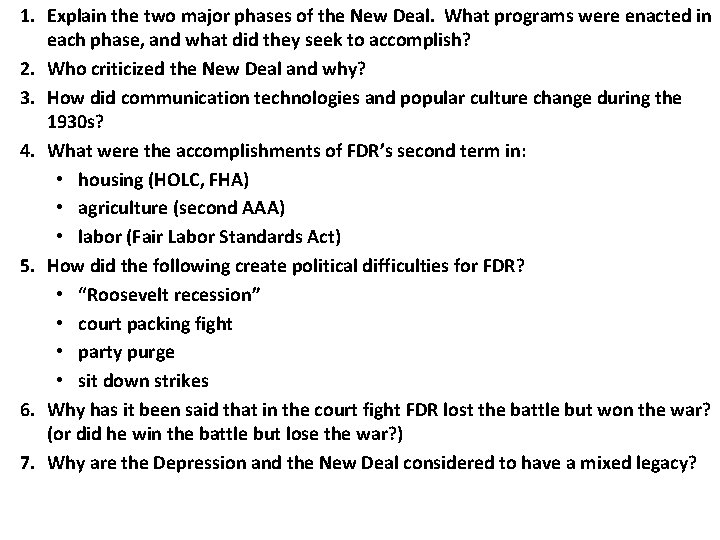 1. Explain the two major phases of the New Deal. What programs were enacted in each phase, and what did they seek to accomplish?

2. Who criticized the New Deal and why?

3. How did communication technologies and popular culture change during the 1930s?

4. What were the accomplishments of FDR's second term in:

• housing (HOLC, FHA)
• agriculture (second AAA)
• labor (Fair Labor Standards Act)

5. How did the following create political difficulties for FDR?

• "Roosevelt recession"
• court packing fight
• party purge
• sit down strikes

6. Why has it been said that in the court fight FDR lost the battle but won the war? (or did he win the battle but lose the war?)

7. Why are the Depression and the New Deal considered to have a mixed legacy?